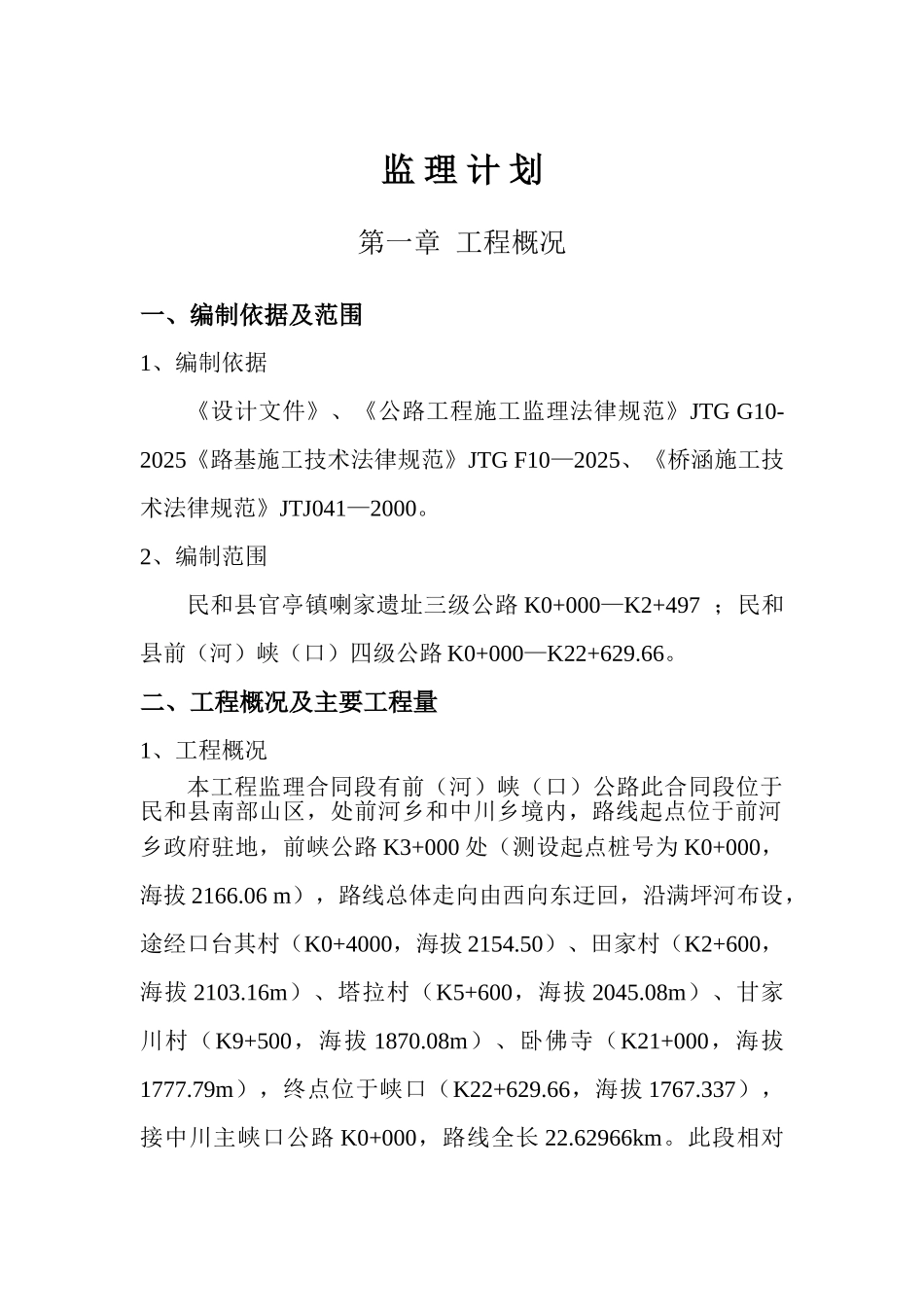 监 理 计 划

第一章 工程概况

一、编制依据及范围

1、编制依据

《设计文件》、《公路工程施工监理法律规范》JTG G10-2025《路基施工技术法律规范》JTG F10—2025、《桥涵施工技术法律规范》JTJ041—2000。

2、编制范围

民和县官亭镇喇家遗址三级公路 K0+000—K2+497 ；民和县前（河）峡（口）四级公路 K0+000—K22+629.66。

二、工程概况及主要工程量

1、工程概况

本工程监理合同段有前（河）峡（口）公路此合同段位于民和县南部山区，处前河乡和中川乡境内，路线起点位于前河乡政府驻地，前峡公路 K3+000 处（测设起点桩号为 K0+000，海拔 2166.06 m），路线总体走向由西向东迂回，沿满坪河布设，途经口台其村（K0+4000，海拔 2154.50）、田家村（K2+600，海拔 2103.16m）、塔拉村（K5+600，海拔 2045.08m）、甘家川村（K9+500，海拔 1870.08m）、卧佛寺（K21+000，海拔 1777.79m），终点位于峡口（K22+629.66，海拔 1767.337），接中川主峡口公路 K0+000，路线全长 22.62966km。此段相对